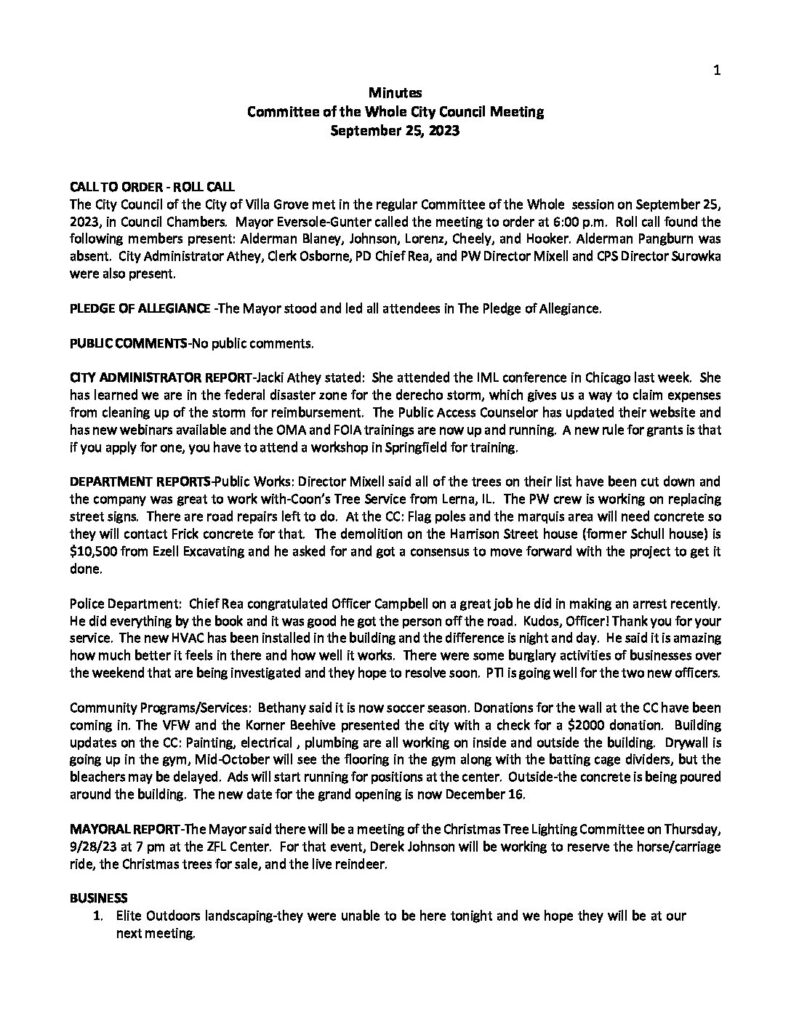 1

Minutes
Committee of the Whole City Council Meeting
September 25, 2023

CALL TO ORDER - ROLL CALL
The City Council of the City of Villa Grove met in the regular Committee of the Whole session on September 25, 2023, in Council Chambers. Mayor Eversole-Gunter called the meeting to order at 6:00 p.m. Roll call found the following members present: Alderman Blaney, Johnson, Lorenz, Cheely, and Hooker. Alderman Pangburn was absent. City Administrator Athey, Clerk Osborne, PD Chief Rea, and PW Director Mixell and CPS Director Surowka were also present.

PLEDGE OF ALLEGIANCE -The Mayor stood and led all attendees in The Pledge of Allegiance.

PUBLIC COMMENTS-No public comments.

CITY ADMINISTRATOR REPORT-Jacki Athey stated: She attended the IML conference in Chicago last week. She has learned we are in the federal disaster zone for the derecho storm, which gives us a way to claim expenses from cleaning up of the storm for reimbursement. The Public Access Counselor has updated their website and has new webinars available and the OMA and FOIA trainings are now up and running. A new rule for grants is that if you apply for one, you have to attend a workshop in Springfield for training.

DEPARTMENT REPORTS-Public Works: Director Mixell said all of the trees on their list have been cut down and the company was great to work with-Coon's Tree Service from Lerna, IL. The PW crew is working on replacing street signs. There are road repairs left to do. At the CC: Flag poles and the marquis area will need concrete so they will contact Frick concrete for that. The demolition on the Harrison Street house (former Schull house) is $10,500 from Ezell Excavating and he asked for and got a consensus to move forward with the project to get it done.

Police Department: Chief Rea congratulated Officer Campbell on a great job he did in making an arrest recently. He did everything by the book and it was good he got the person off the road. Kudos, Officer! Thank you for your service. The new HVAC has been installed in the building and the difference is night and day. He said it is amazing how much better it feels in there and how well it works. There were some burglary activities of businesses over the weekend that are being investigated and they hope to resolve soon. PTI is going well for the two new officers.

Community Programs/Services: Bethany said it is now soccer season. Donations for the wall at the CC have been coming in. The VFW and the Korner Beehive presented the city with a check for a $2000 donation. Building updates on the CC: Painting, electrical , plumbing are all working on inside and outside the building. Drywall is going up in the gym, Mid-October will see the flooring in the gym along with the batting cage dividers, but the bleachers may be delayed. Ads will start running for positions at the center. Outside-the concrete is being poured around the building. The new date for the grand opening is now December 16.

MAYORAL REPORT-The Mayor said there will be a meeting of the Christmas Tree Lighting Committee on Thursday, 9/28/23 at 7 pm at the ZFL Center. For that event, Derek Johnson will be working to reserve the horse/carriage ride, the Christmas trees for sale, and the live reindeer.

BUSINESS
1. Elite Outdoors landscaping-they were unable to be here tonight and we hope they will be at our next meeting.